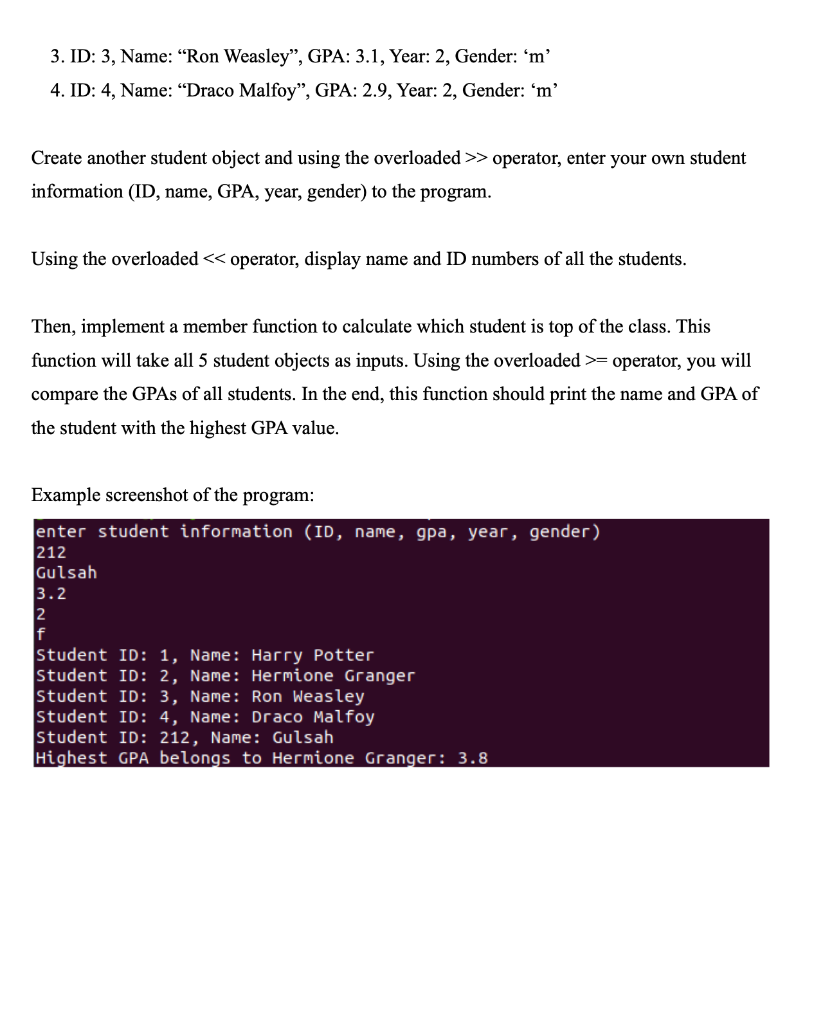 3. ID: 3, Name: “Ron Weasley”, GPA: 3.1, Year: 2, Gender: ‘m’
4. ID: 4, Name: “Draco Malfoy”, GPA: 2.9, Year: 2, Gender: ‘m’

Create another student object and using the overloaded >> operator, enter your own student information (ID, name, GPA, year, gender) to the program.

Using the overloaded << operator, display name and ID numbers of all the students.

Then, implement a member function to calculate which student is top of the class. This function will take all 5 student objects as inputs. Using the overloaded >= operator, you will compare the GPAs of all students. In the end, this function should print the name and GPA of the student with the highest GPA value.

Example screenshot of the program:

enter student information (ID, name, gpa, year, gender)
212
Gulsah
3.2
2
f
Student ID: 1, Name: Harry Potter
Student ID: 2, Name: Hermione Granger
Student ID: 3, Name: Ron Weasley
Student ID: 4, Name: Draco Malfoy
Student ID: 212, Name: Gulsah
Highest GPA belongs to Hermione Granger: 3.8